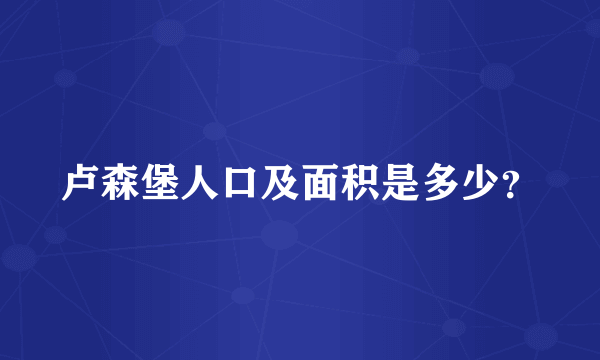 卢森堡人口及面积是多少?